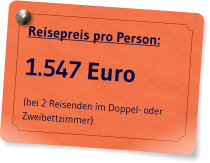 Reisepreis pro Person:

1.547 Euro

(bei 2 Reisenden im Doppel- oder Zweibettzimmer)